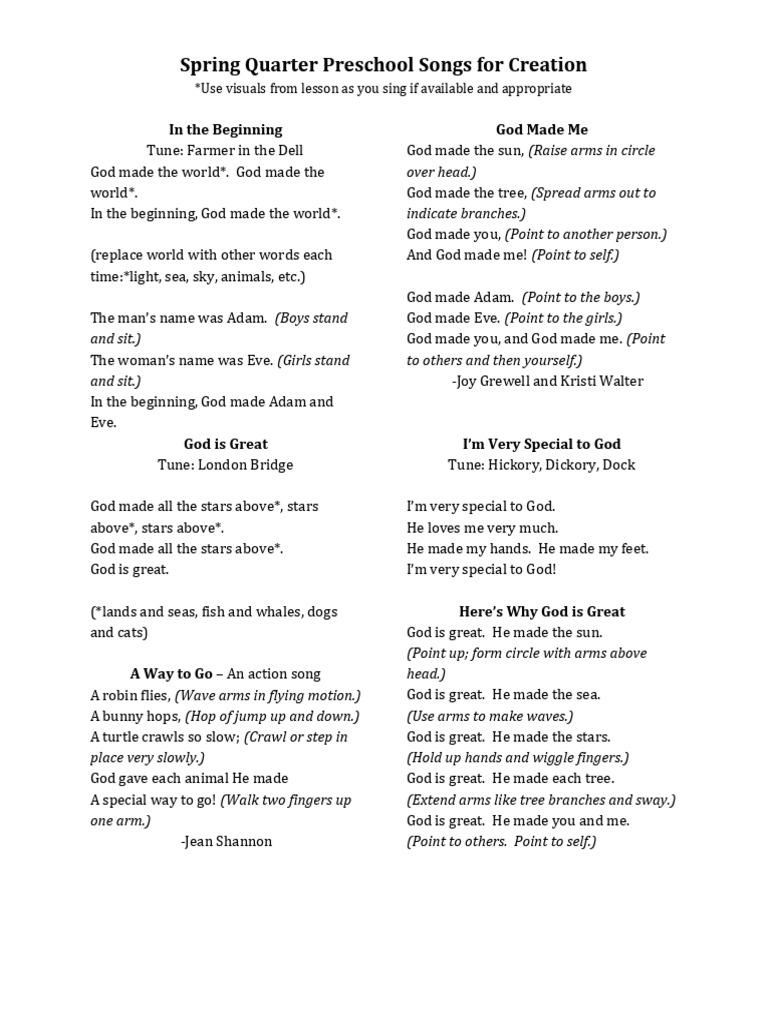 Spring Quarter Preschool Songs for Creation
*Use visuals from lesson as you sing if available and appropriate

In the Beginning
Tune: Farmer in the Dell
God made the world*. God made the world*.
In the beginning, God made the world*.

(replace world with other words each time:*light, sea, sky, animals, etc.)

The man's name was Adam. (Boys stand and sit.)
The woman's name was Eve. (Girls stand and sit.)
In the beginning, God made Adam and Eve.

God is Great
Tune: London Bridge

God made all the stars above*, stars above*, stars above*.
God made all the stars above*.
God is great.

(*lands and seas, fish and whales, dogs and cats)

A Way to Go – An action song
A robin flies, (Wave arms in flying motion.)
A bunny hops, (Hop of jump up and down.)
A turtle crawls so slow; (Crawl or step in place very slowly.)
God gave each animal He made
A special way to go! (Walk two fingers up one arm.)
-Jean Shannon

God Made Me
God made the sun, (Raise arms in circle over head.)
God made the tree, (Spread arms out to indicate branches.)
God made you, (Point to another person.)
And God made me! (Point to self.)

God made Adam. (Point to the boys.)
God made Eve. (Point to the girls.)
God made you, and God made me. (Point to others and then yourself.)
-Joy Grewell and Kristi Walter

I'm Very Special to God
Tune: Hickory, Dickory, Dock

I'm very special to God.
He loves me very much.
He made my hands. He made my feet.
I'm very special to God!

Here's Why God is Great
God is great. He made the sun.
(Point up; form circle with arms above head.)
God is great. He made the sea.
(Use arms to make waves.)
God is great. He made the stars.
(Hold up hands and wiggle fingers.)
God is great. He made each tree.
(Extend arms like tree branches and sway.)
God is great. He made you and me.
(Point to others. Point to self.)